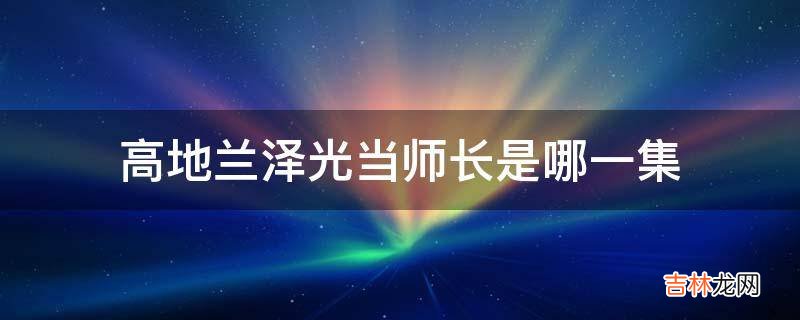 高地兰泽光当师长是哪一集

吉林龙网